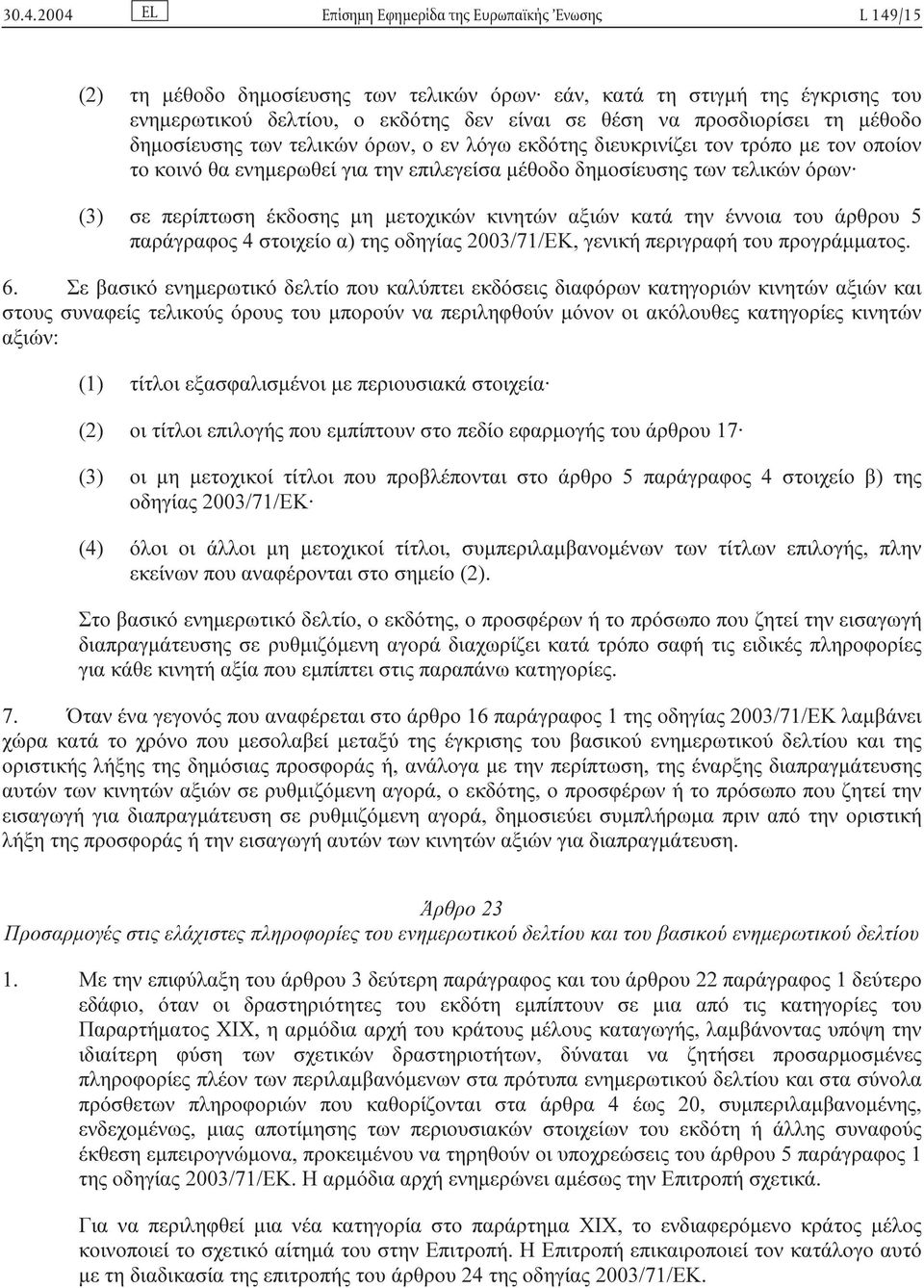 30.4.2004 EL Επίσημη Εφημερίδα της Ευρωπαϊκής Ένωσης L 149/15

(2) τη μέθοδο δημοσίευσης των τελικών όρων· εάν, κατά τη στιγμή της έγκρισης του ενημερωτικού δελτίου, ο εκδότης δεν είναι σε θέση να προσδιορίσει τη μέθοδο δημοσίευσης των τελικών όρων, ο εν λόγω εκδότης διευκρινίζει τον τρόπο με τον οποίον το κοινό θα ενημερωθεί για την επιλεγείσα μέθοδο δημοσίευσης των τελικών όρων·

(3) σε περίπτωση έκδοσης μη μετοχικών κινητών αξιών κατά την έννοια του άρθρου 5 παράγραφος 4 στοιχείο α) της οδηγίας 2003/71/ΕΚ, γενική περιγραφή του προγράμματος.

6. Σε βασικό ενημερωτικό δελτίο που καλύπτει εκδόσεις διαφόρων κατηγοριών κινητών αξιών και στους συναφείς τελικούς όρους του μπορούν να περιληφθούν μόνον οι ακόλουθες κατηγορίες κινητών αξιών:

(1) τίτλοι εξασφαλισμένοι με περιουσιακά στοιχεία·

(2) οι τίτλοι επιλογής που εμπίπτουν στο πεδίο εφαρμογής του άρθρου 17·

(3) οι μη μετοχικοί τίτλοι που προβλέπονται στο άρθρο 5 παράγραφος 4 στοιχείο β) της οδηγίας 2003/71/ΕΚ·

(4) όλοι οι άλλοι μη μετοχικοί τίτλοι, συμπεριλαμβανομένων των τίτλων επιλογής, πλην εκείνων που αναφέρονται στο σημείο (2).

Στο βασικό ενημερωτικό δελτίο, ο εκδότης, ο προσφέρων ή το πρόσωπο που ζητεί την εισαγωγή διαπραγμάτευσης σε ρυθμιζόμενη αγορά διαχωρίζει κατά τρόπο σαφή τις ειδικές πληροφορίες για κάθε κινητή αξία που εμπίπτει στις παραπάνω κατηγορίες.

7. Όταν ένα γεγονός που αναφέρεται στο άρθρο 16 παράγραφος 1 της οδηγίας 2003/71/ΕΚ λαμβάνει χώρα κατά το χρόνο που μεσολαβεί μεταξύ της έγκρισης του βασικού ενημερωτικού δελτίου και της οριστικής λήξης της δημόσιας προσφοράς ή, ανάλογα με την περίπτωση, της έναρξης διαπραγμάτευσης αυτών των κινητών αξιών σε ρυθμιζόμενη αγορά, ο εκδότης, ο προσφέρων ή το πρόσωπο που ζητεί την εισαγωγή για διαπραγμάτευση σε ρυθμιζόμενη αγορά, δημοσιεύει συμπλήρωμα πριν από την οριστική λήξη της προσφοράς ή την εισαγωγή αυτών των κινητών αξιών για διαπραγμάτευση.

Άρθρο 23

Προσαρμογές στις ελάχιστες πληροφορίες του ενημερωτικού δελτίου και του βασικού ενημερωτικού δελτίου

1. Με την επιφύλαξη του άρθρου 3 δεύτερη παράγραφος και του άρθρου 22 παράγραφος 1 δεύτερο εδάφιο, όταν οι δραστηριότητες του εκδότη εμπίπτουν σε μια από τις κατηγορίες του Παραρτήματος XIX, η αρμόδια αρχή του κράτους μέλους καταγωγής, λαμβάνοντας υπόψη την ιδιαίτερη φύση των σχετικών δραστηριοτήτων, δύναται να ζητήσει προσαρμοσμένες πληροφορίες πλέον των περιλαμβανόμενων στα πρότυπα ενημερωτικού δελτίου και στα σύνολα πρόσθετων πληροφοριών που καθορίζονται στα άρθρα 4 έως 20, συμπεριλαμβανομένης, ενδεχομένως, μιας αποτίμησης των περιουσιακών στοιχείων του εκδότη ή άλλης συναφούς έκθεση εμπειρογνώμονα, προκειμένου να τηρηθούν οι υποχρεώσεις του άρθρου 5 παράγραφος 1 της οδηγίας 2003/71/ΕΚ. Η αρμόδια αρχή ενημερώνει αμέσως την Επιτροπή σχετικά.

Για να περιληφθεί μια νέα κατηγορία στο παράρτημα XIX, το ενδιαφερόμενο κράτος μέλος κοινοποιεί το σχετικό αίτημά του στην Επιτροπή. Η Επιτροπή επικαιροποιεί τον κατάλογο αυτό με τη διαδικασία της επιτροπής του άρθρου 24 της οδηγίας 2003/71/ΕΚ.